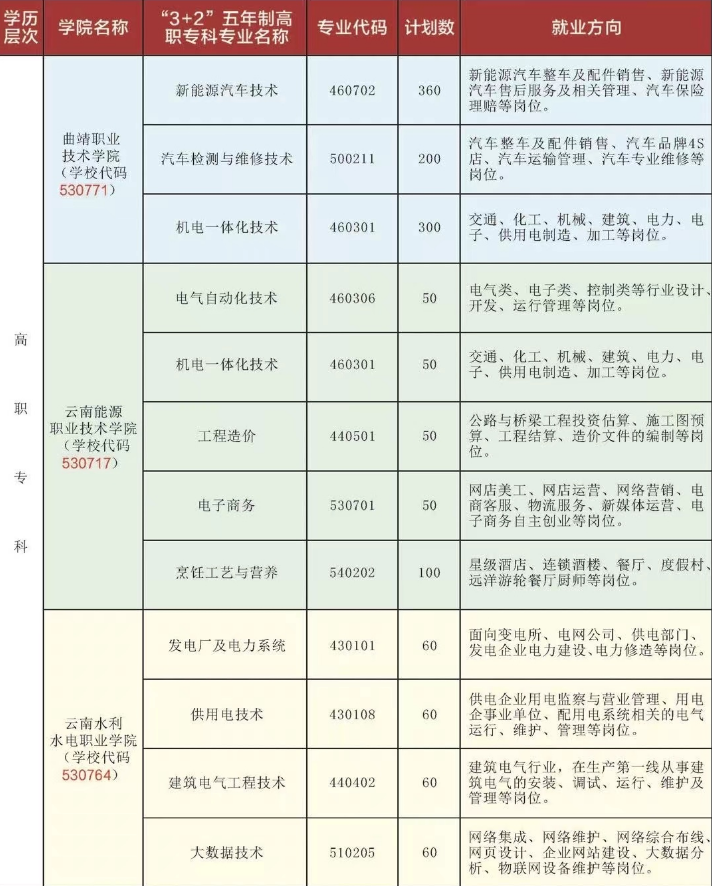 | 学历层次 | 学院名称 | “3+2”五年制高职专科专业名称 | 专业代码 | 计划数 | 就业方向 |
|---|---|---|---|---|---|
| 高职专科 | 曲靖职业技术学院（学校代码530771） | 新能源汽车技术 | 460702 | 360 | 新能源汽车整车及配件销售、新能源汽车售后服务及相关管理、汽车保险理赔等岗位。 |
| | | 汽车检测与维修技术 | 500211 | 200 | 汽车整车及配件销售、汽车品牌4S店、汽车运输管理、汽车专业维修等岗位。 |
| | | 机电一体化技术 | 460301 | 300 | 交通、化工、机械、建筑、电力、电子、供用电制造、加工等岗位。 |
| | 云南能源职业技术学院（学校代码530717） | 电气自动化技术 | 460306 | 50 | 电气类、电子类、控制类等行业设计、开发、运行管理等岗位。 |
| | | 机电一体化技术 | 460301 | 50 | 交通、化工、机械、建筑、电力、电子、供用电制造、加工等岗位。 |
| | | 工程造价 | 440501 | 50 | 公路与桥梁工程投资估算、施工图预算、工程结算、造价文件的编制等岗位。 |
| | | 电子商务 | 530701 | 50 | 网店美工、网店运营、网络营销、电商客服、物流服务、新媒体运营、电子商务自主创业等岗位。 |
| | | 烹饪工艺与营养 | 540202 | 100 | 星级酒店、连锁酒楼、餐厅、度假村、远洋游轮餐厅厨师等岗位。 |
| | 云南水利水电职业学院（学校代码530764） | 发电厂及电力系统 | 430101 | 60 | 面向变电所、电网公司、供电部门、发电企业电力建设、电力修造等岗位。 |
| | | 供用电技术 | 430108 | 60 | 供电企业用电监察与营业管理、用电企事业单位、配用电系统相关的电气运行、维护、管理等岗位。 |
| | | 建筑电气工程技术 | 440402 | 60 | 建筑电气行业，在生产第一线从事建筑电气的安装、调试、运行、维护及管理等岗位。 |
| | | 大数据技术 | 510205 | 60 | 网络集成、网络维护、网络综合布线、网页设计、企业网站建设、大数据分析、物联网设备维护等岗位。 |